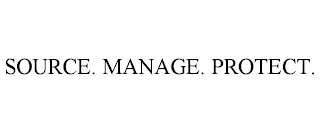 SOURCE. MANAGE. PROTECT.